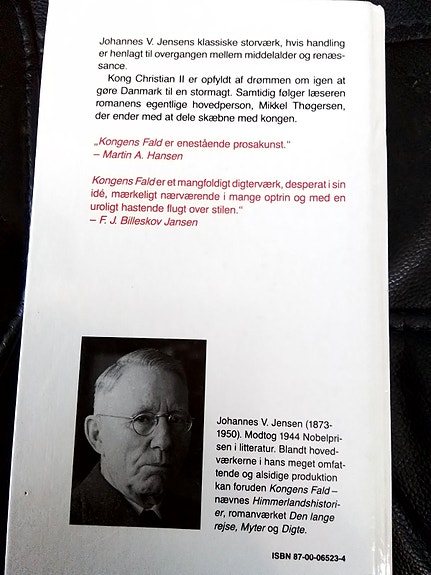 Johannes V. Jensens klassiske storværk, hvis handling er henlagt til overgangen mellem middelalder og renæssance.

Kong Christian II er opfyldt af drømmen om igen at gøre Danmark til en stormagt. Samtidig følger læseren romanens egentlige hovedperson, Mikkel Thøgersen, der ender med at dele skæbne med kongen.

„Kongens Fald er enestående prosakunst."
– Martin A. Hansen

Kongens Fald er et mangfoldigt digterværk, desperat i sin idé, mærkeligt nærværende i mange optrin og med en uroligt hastende flugt over stilen."
– F. J. Billeskov Jansen

Johannes V. Jensen (1873-1950). Modtog 1944 Nobelprisen i litteratur. Blandt hovedværkerne i hans meget omfattende og alsidige produktion kan foruden Kongens Fald – nævnes Himmerlandshistorier, romanværket Den lange rejse, Myter og Digte.

ISBN 87-00-06523-4